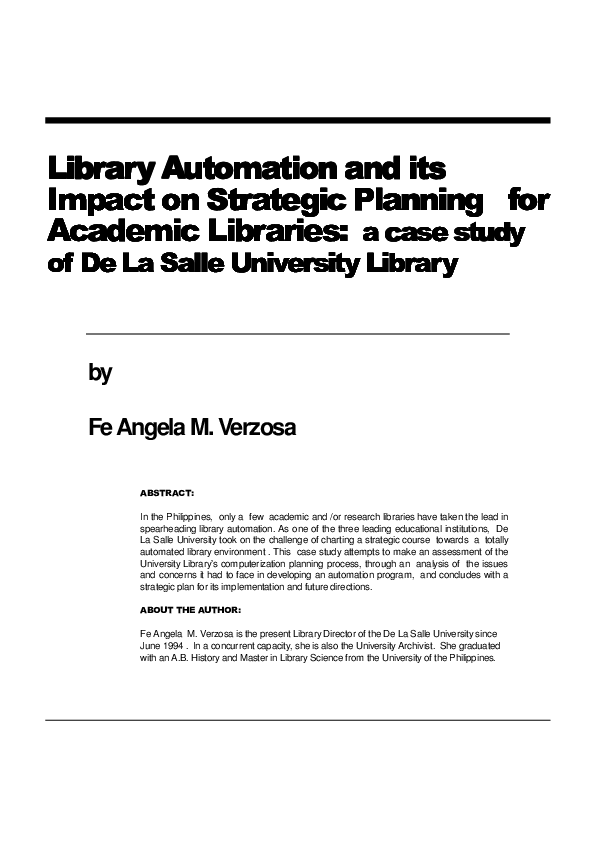 Library Automation and its Impact on Strategic Planning for Academic Libraries: a case study of De La Salle University Library

by

Fe Angela M. Verzosa

ABSTRACT:

In the Philippines, only a few academic and /or research libraries have taken the lead in spearheading library automation. As one of the three leading educational institutions, De La Salle University took on the challenge of charting a strategic course towards a totally automated library environment . This case study attempts to make an assessment of the University Library's computerization planning process, through an analysis of the issues and concerns it had to face in developing an automation program, and concludes with a strategic plan for its implementation and future directions.

ABOUT THE AUTHOR:

Fe Angela M. Verzosa is the present Library Director of the De La Salle University since June 1994 . In a concurrent capacity, she is also the University Archivist. She graduated with an A.B. History and Master in Library Science from the University of the Philippines.